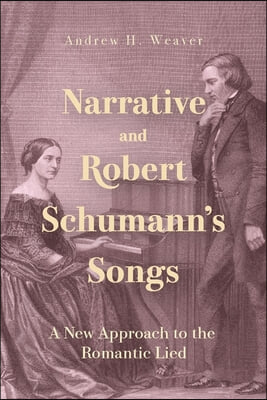 Andrew H. Weaver

Narrative and Robert Schumann's Songs

A New Approach to the Romantic Lied